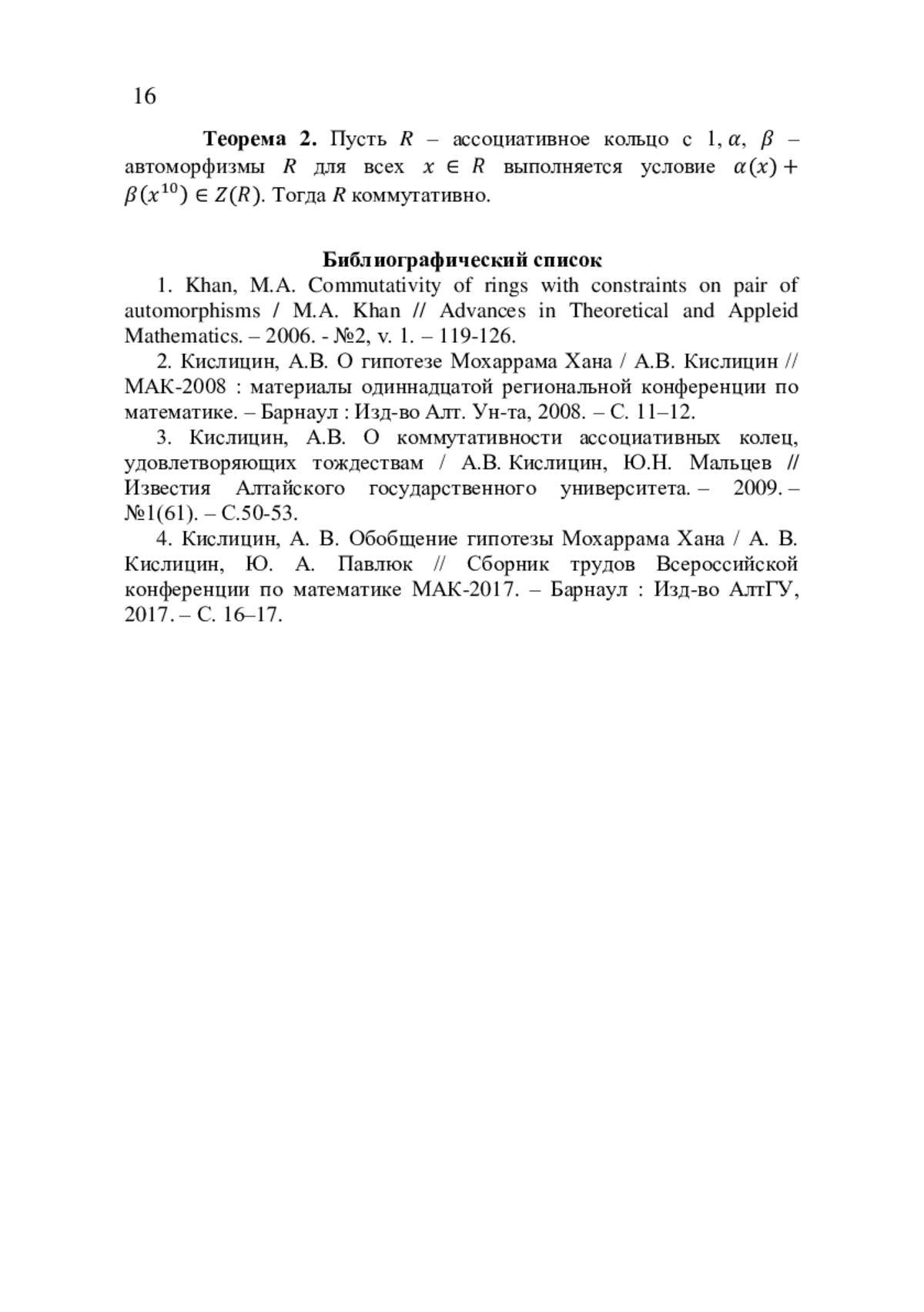 16

**Теорема 2.** Пусть $R$ – ассоциативное кольцо с $1, \alpha$, $\beta$ – автоморфизмы $R$ для всех $x \in R$ выполняется условие $\alpha(x) + \beta(x^{10}) \in Z(R)$. Тогда $R$ коммутативно.

**Библиографический список**

1. Khan, M.A. Commutativity of rings with constraints on pair of automorphisms / M.A. Khan // Advances in Theoretical and Appleid Mathematics. – 2006. - №2, v. 1. – 119-126.

2. Кислицин, А.В. О гипотезе Мохаррама Хана / А.В. Кислицин // МАК-2008 : материалы одиннадцатой региональной конференции по математике. – Барнаул : Изд-во Алт. Ун-та, 2008. – С. 11–12.

3. Кислицин, А.В. О коммутативности ассоциативных колец, удовлетворяющих тождествам / А.В. Кислицин, Ю.Н. Мальцев // Известия Алтайского государственного университета. – 2009. – №1(61). – С.50-53.

4. Кислицин, А. В. Обобщение гипотезы Мохаррама Хана / А. В. Кислицин, Ю. А. Павлюк // Сборник трудов Всероссийской конференции по математике МАК-2017. – Барнаул : Изд-во АлтГУ, 2017. – С. 16–17.